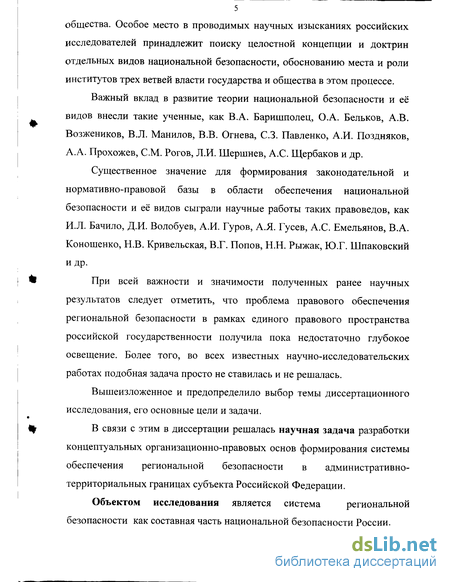 5

общества. Особое место в проводимых научных изысканиях российских исследователей принадлежит поиску целостной концепции и доктрин отдельных видов национальной безопасности, обоснованию места и роли институтов трех ветвей власти государства и общества в этом процессе.

Важный вклад в развитие теории национальной безопасности и её видов внесли такие ученные, как В.А. Баришполец, О.А. Бельков, А.В. Возжеников, В.Л. Манилов, В.В. Огнева, С.З. Павленко, А.И. Поздняков, А.А. Прохожев, С.М. Рогов, Л.И. Шершнев, А.С. Щербаков и др.

Существенное значение для формирования законодательной и нормативно-правовой базы в области обеспечения национальной безопасности и её видов сыграли научные работы таких правоведов, как И.Л. Бачило, Д.И. Волобуев, А.И. Гуров, А.Я. Гусев, А.С. Емельянов, В.А. Коношенко, Н.В. Кривельская, В.Г. Попов, Н.Н. Рыжак, Ю.Г. Шпаковский и др.

При всей важности и значимости полученных ранее научных результатов следует отметить, что проблема правового обеспечения региональной безопасности в рамках единого правового пространства российской государственности получила пока недостаточно глубокое освещение. Более того, во всех известных научно-исследовательских работах подобная задача просто не ставилась и не решалась.

Вышеизложенное и предопределило выбор темы диссертационного исследования, его основные цели и задачи.

В связи с этим в диссертации решалась научная задача разработки концептуальных организационно-правовых основ формирования системы обеспечения региональной безопасности в административно-территориальных границах субъекта Российской Федерации.

Объектом исследования является система региональной безопасности как составная часть национальной безопасности России.

dsLib.net
библиотека диссертаций